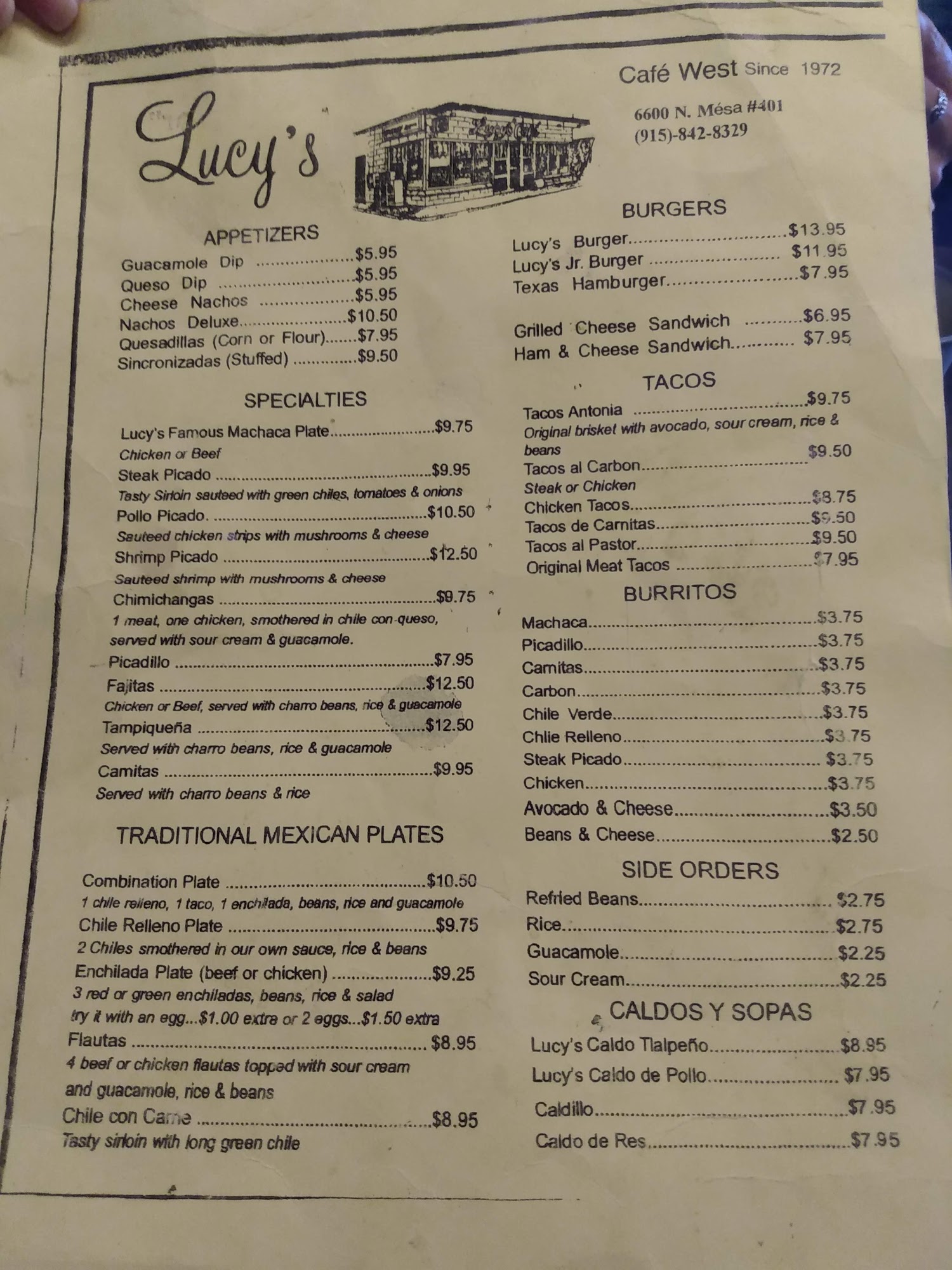 Lucy's

Café West Since 1972

6600 N. Mésa #401
(915)-842-8329

APPETIZERS

Guacamole Dip $5.95
Queso Dip $5.95
Cheese Nachos $5.95
Nachos Deluxe $10.50
Quesadillas (Corn or Flour) $7.95
Sincronizadas (Stuffed) $9.50

SPECIALTIES

Lucy's Famous Machaca Plate $9.75
Chicken or Beef
Steak Picado $9.95
Tasty Sirloin sauteed with green chiles, tomatoes & onions
Pollo Picado $10.50
Sauteed chicken strips with mushrooms & cheese
Shrimp Picado $12.50
Sauteed shrimp with mushrooms & cheese
Chimichangas $9.75
1 meat, one chicken, smothered in chile con-queso, served with sour cream & guacamole.
Picadillo $7.95
Fajitas $12.50
Chicken or Beef, served with charro beans, rice & guacamole
Tampiqueña $12.50
Served with charro beans, rice & guacamole
Carnitas $9.95
Served with charro beans & rice

TRADITIONAL MEXICAN PLATES

Combination Plate $10.50
1 chile relleno, 1 taco, 1 enchilada, beans, rice and guacamole
Chile Relleno Plate $9.75
2 Chiles smothered in our own sauce, rice & beans
Enchilada Plate (beef or chicken) $9.25
3 red or green enchiladas, beans, rice & salad
try it with an egg...$1.00 extra or 2 eggs...$1.50 extra
Flautas $8.95
4 beef or chicken flautas topped with sour cream and guacamole, rice & beans
Chile con Carne $8.95
Tasty sirloin with long green chile

BURGERS

Lucy's Burger $13.95
Lucy's Jr. Burger $11.95
Texas Hamburger $7.95

Grilled Cheese Sandwich $6.95
Ham & Cheese Sandwich $7.95

TACOS

Tacos Antonia $9.75
Original brisket with avocado, sour cream, rice & beans
Tacos al Carbon $9.50
Steak or Chicken
Chicken Tacos $8.75
Tacos de Carnitas $9.50
Tacos al Pastor $9.50
Original Meat Tacos $7.95

BURRITOS

Machaca $3.75
Picadillo $3.75
Carnitas $3.75
Carbon $3.75
Chile Verde $3.75
Chlie Relleno $3.75
Steak Picado $3.75
Chicken $3.75
Avocado & Cheese $3.50
Beans & Cheese $2.50

SIDE ORDERS

Refried Beans $2.75
Rice $2.75
Guacamole $2.25
Sour Cream $2.25

CALDOS Y SOPAS

Lucy's Caldo Tlalpeño $8.95
Lucy's Caldo de Pollo $7.95
Caldillo $7.95
Caldo de Res $7.95